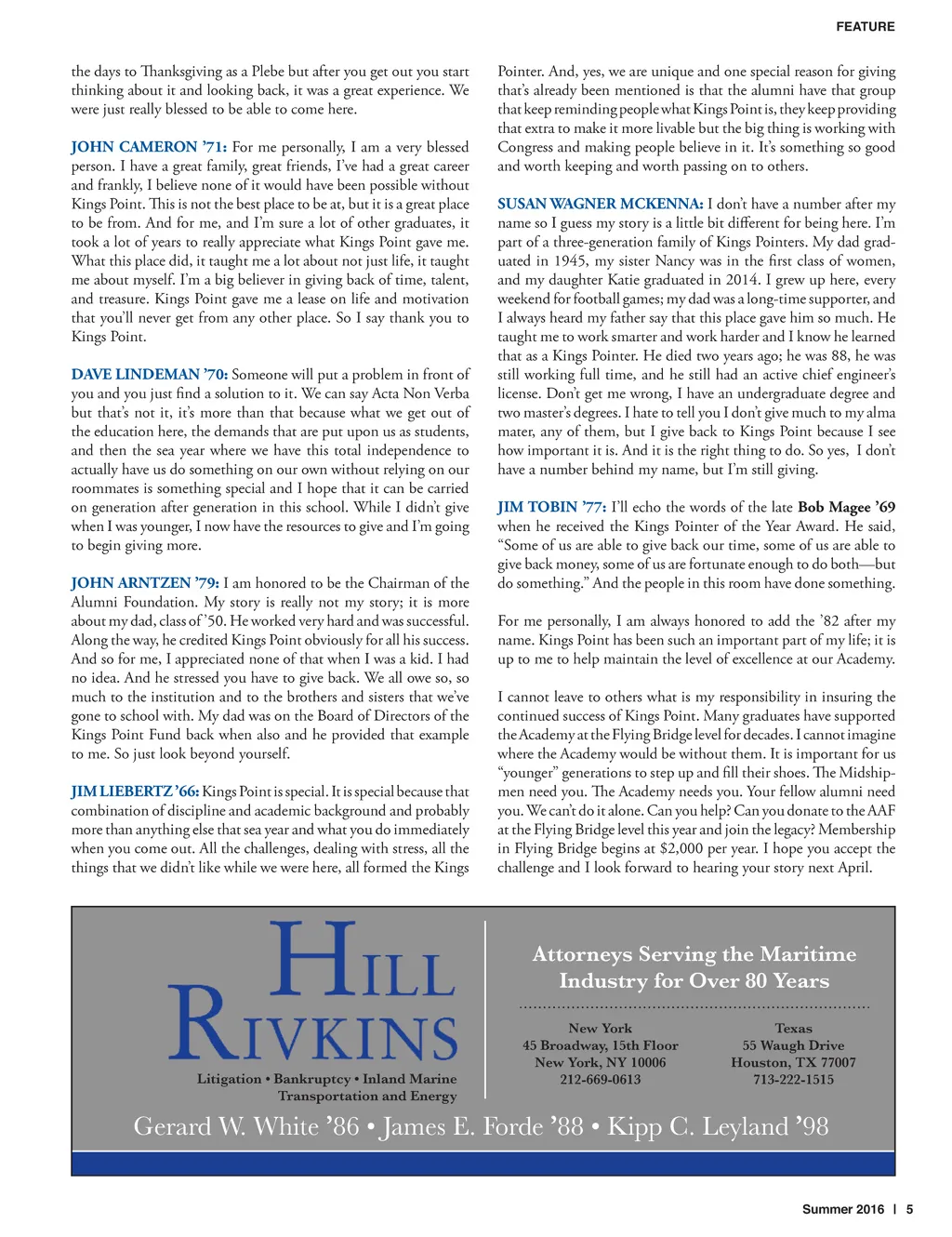 FEATURE

the days to Thanksgiving as a Plebe but after you get out you start thinking about it and looking back, it was a great experience. We were just really blessed to be able to come here.

JOHN CAMERON '71: For me personally, I am a very blessed person. I have a great family, great friends, I've had a great career and frankly, I believe none of it would have been possible without Kings Point. This is not the best place to be at, but it is a great place to be from. And for me, and I'm sure a lot of other graduates, it took a lot of years to really appreciate what Kings Point gave me. What this place did, it taught me a lot about not just life, it taught me about myself. I'm a big believer in giving back of time, talent, and treasure. Kings Point gave me a lease on life and motivation that you'll never get from any other place. So I say thank you to Kings Point.

DAVE LINDEMAN '70: Someone will put a problem in front of you and you just find a solution to it. We can say Acta Non Verba but that's not it, it's more than that because what we get out of the education here, the demands that are put upon us as students, and then the sea year where we have this total independence to actually have us do something on our own without relying on our roommates is something special and I hope that it can be carried on generation after generation in this school. While I didn't give when I was younger, I now have the resources to give and I'm going to begin giving more.

JOHN ARNTZEN '79: I am honored to be the Chairman of the Alumni Foundation. My story is really not my story; it is more about my dad, class of '50. He worked very hard and was successful. Along the way, he credited Kings Point obviously for all his success. And so for me, I appreciated none of that when I was a kid. I had no idea. And he stressed you have to give back. We all owe so, so much to the institution and to the brothers and sisters that we've gone to school with. My dad was on the Board of Directors of the Kings Point Fund back when also and he provided that example to me. So just look beyond yourself.

JIM LIEBERTZ '66: Kings Point is special. It is special because that combination of discipline and academic background and probably more than anything else that sea year and what you do immediately when you come out. All the challenges, dealing with stress, all the things that we didn't like while we were here, all formed the Kings Pointer. And, yes, we are unique and one special reason for giving that's already been mentioned is that the alumni have that group that keep reminding people what Kings Point is, they keep providing that extra to make it more livable but the big thing is working with Congress and making people believe in it. It's something so good and worth keeping and worth passing on to others.

SUSAN WAGNER MCKENNA: I don't have a number after my name so I guess my story is a little bit different for being here. I'm part of a three-generation family of Kings Pointers. My dad graduated in 1945, my sister Nancy was in the first class of women, and my daughter Katie graduated in 2014. I grew up here, every weekend for football games; my dad was a long-time supporter, and I always heard my father say that this place gave him so much. He taught me to work smarter and work harder and I know he learned that as a Kings Pointer. He died two years ago; he was 88, he was still working full time, and he still had an active chief engineer's license. Don't get me wrong, I have an undergraduate degree and two master's degrees. I hate to tell you I don't give much to my alma mater, any of them, but I give back to Kings Point because I see how important it is. And it is the right thing to do. So yes, I don't have a number behind my name, but I'm still giving.

JIM TOBIN '77: I'll echo the words of the late Bob Magee '69 when he received the Kings Pointer of the Year Award. He said, "Some of us are able to give back our time, some of us are able to give back money, some of us are fortunate enough to do both—but do something." And the people in this room have done something.

For me personally, I am always honored to add the '82 after my name. Kings Point has been such an important part of my life; it is up to me to help maintain the level of excellence at our Academy.

I cannot leave to others what is my responsibility in insuring the continued success of Kings Point. Many graduates have supported the Academy at the Flying Bridge level for decades. I cannot imagine where the Academy would be without them. It is important for us "younger" generations to step up and fill their shoes. The Midshipmen need you. The Academy needs you. Your fellow alumni need you. We can't do it alone. Can you help? Can you donate to the AAF at the Flying Bridge level this year and join the legacy? Membership in Flying Bridge begins at $2,000 per year. I hope you accept the challenge and I look forward to hearing your story next April.

HILL RIVKINS
Litigation • Bankruptcy • Inland Marine Transportation and Energy

Attorneys Serving the Maritime Industry for Over 80 Years

New York
45 Broadway, 15th Floor
New York, NY 10006
212-669-0613

Texas
55 Waugh Drive
Houston, TX 77007
713-222-1515

Gerard W. White '86 • James E. Forde '88 • Kipp C. Leyland '98

Summer 2016 | 5